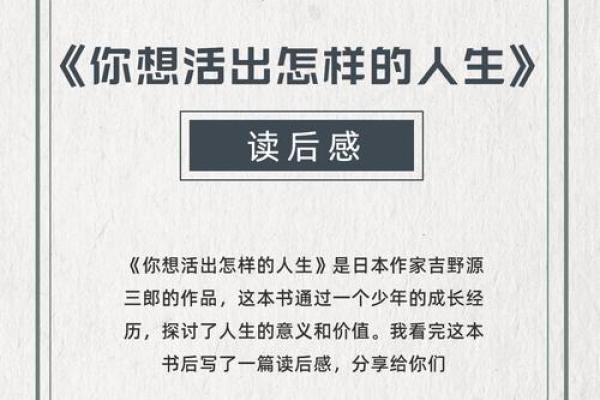 《你想活出怎样的人生》

读后感

《你想活出怎样的人生》是日本作家吉野源三郎的作品，这本书通过一个少年的成长经历，探讨了人生的意义和价值。我看完这本书后写了一篇读后感，分享给你们